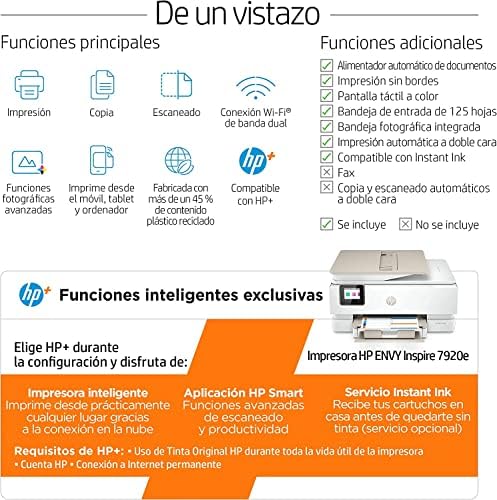 De un vistazo

Funciones principales

Impresión

Copia

Escaneado

Conexión Wi-Fi® de banda dual

Funciones fotográficas avanzadas

Imprime desde el móvil, tablet y ordenador

Fabricada con más de un 45 % de contenido plástico reciclado

hp+ Compatible con HP+

Funciones adicionales

Alimentador automático de documentos
Impresión sin bordes
Pantalla táctil a color
Bandeja de entrada de 125 hojas
Bandeja fotográfica integrada
Impresión automática a doble cara
Compatible con Instant Ink
Fax
Copia y escaneado automáticos a doble cara

Se incluye No se incluye

hp+ Funciones inteligentes exclusivas

Elige HP+ durante la configuración y disfruta de:

Impresora HP ENVY Inspire 7920e

Impresora inteligente
Imprime desde prácticamente cualquier lugar gracias a la conexión en la nube

Aplicación HP Smart
Funciones avanzadas de escaneado y productividad

Servicio Instant Ink
Recibe tus cartuchos en casa antes de quedarte sin tinta (servicio opcional)

Requisitos de HP+: • Uso de Tinta Original HP durante toda la vida útil de la impresora • Cuenta HP • Conexión a Internet permanente